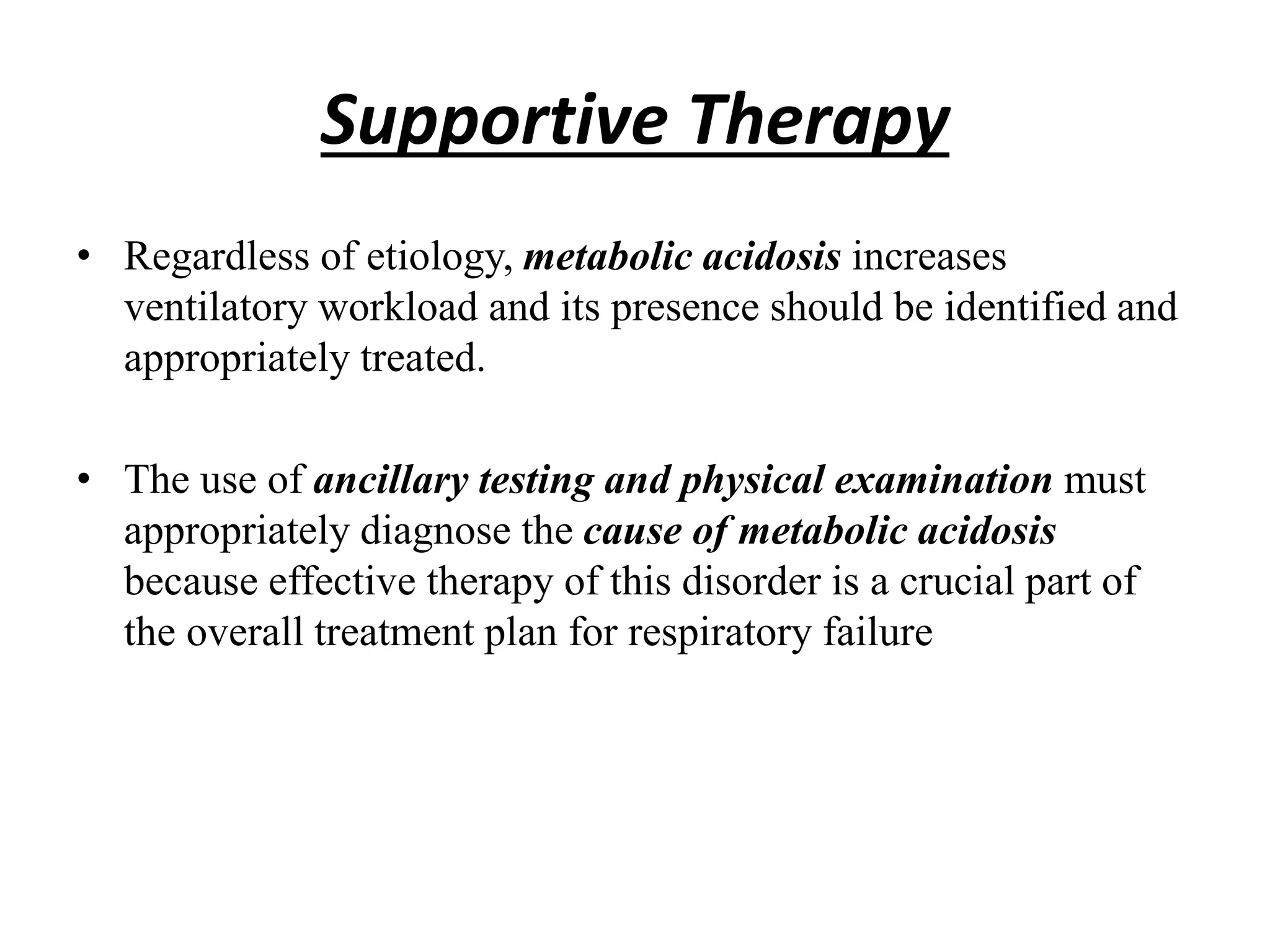 Supportive Therapy

• Regardless of etiology, metabolic acidosis increases ventilatory workload and its presence should be identified and appropriately treated.

• The use of ancillary testing and physical examination must appropriately diagnose the cause of metabolic acidosis because effective therapy of this disorder is a crucial part of the overall treatment plan for respiratory failure